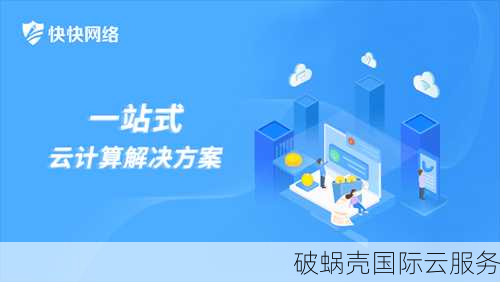 快快网络

一站式
云计算解决方案

破蜗壳国际云服务